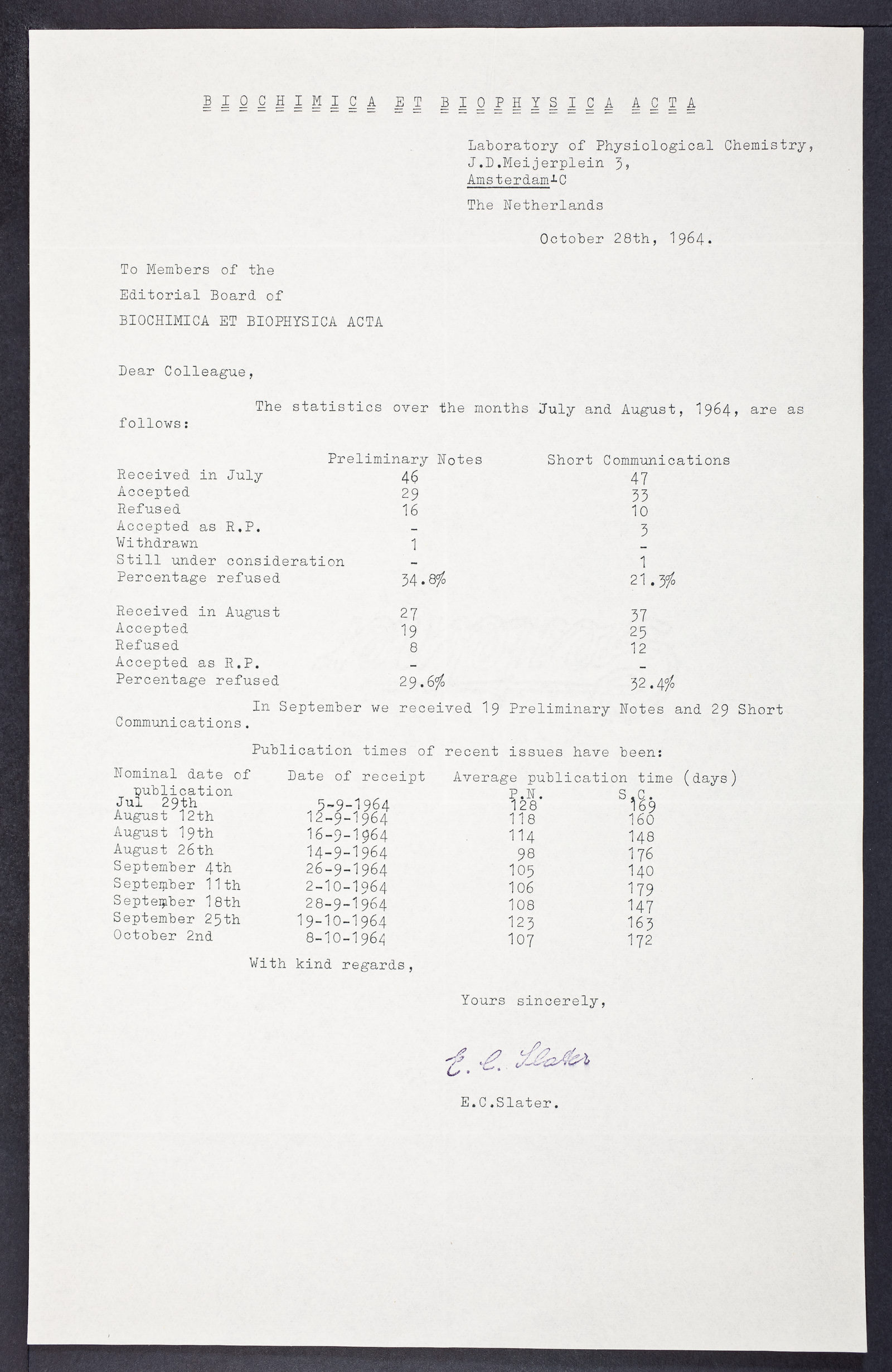 BIOCHIMICA ET BIOPHYSICA ACTA

Laboratory of Physiological Chemistry,
J.D.Meijerplein 3,
Amsterdam-C
The Netherlands

October 28th, 1964.

To Members of the
Editorial Board of
BIOCHIMICA ET BIOPHYSICA ACTA

Dear Colleague,

The statistics over the months July and August, 1964, are as follows:

| | Preliminary Notes | Short Communications |
|---|---|---|
| Received in July | 46 | 47 |
| Accepted | 29 | 33 |
| Refused | 16 | 10 |
| Accepted as R.P. | - | 3 |
| Withdrawn | 1 | - |
| Still under consideration | - | 1 |
| Percentage refused | 34.8% | 21.3% |
| Received in August | 27 | 37 |
| Accepted | 19 | 25 |
| Refused | 8 | 12 |
| Accepted as R.P. | - | - |
| Percentage refused | 29.6% | 32.4% |

In September we received 19 Preliminary Notes and 29 Short Communications.

Publication times of recent issues have been:

| Nominal date of publication | Date of receipt | Average publication time (days) P.N. | S.C. |
|---|---|---|---|
| Jul 29th | 5-9-1964 | 128 | 169 |
| August 12th | 12-9-1964 | 118 | 160 |
| August 19th | 16-9-1964 | 114 | 148 |
| August 26th | 14-9-1964 | 98 | 176 |
| September 4th | 26-9-1964 | 105 | 140 |
| September 11th | 2-10-1964 | 106 | 179 |
| September 18th | 28-9-1964 | 108 | 147 |
| September 25th | 19-10-1964 | 123 | 163 |
| October 2nd | 8-10-1964 | 107 | 172 |

With kind regards,

Yours sincerely,

E. C. Slater

E.C.Slater.